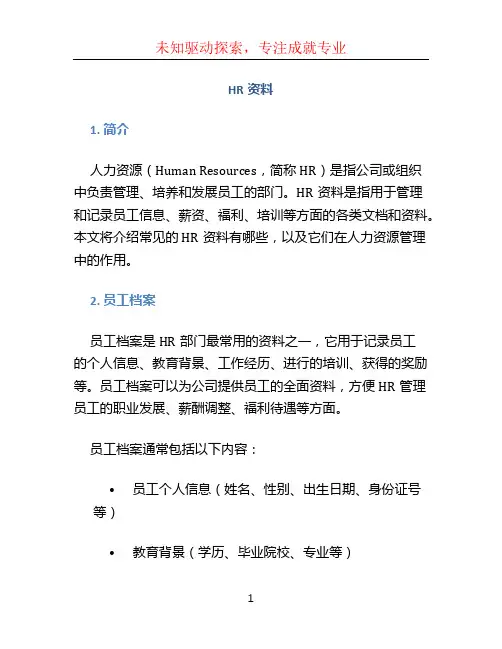 未知驱动探索，专注成就专业

HR 资料

1. 简介

人力资源（Human Resources，简称 HR）是指公司或组织中负责管理、培养和发展员工的部门。HR 资料是指用于管理和记录员工信息、薪资、福利、培训等方面的各类文档和资料。本文将介绍常见的 HR 资料有哪些，以及它们在人力资源管理中的作用。

2. 员工档案

员工档案是 HR 部门最常用的资料之一，它用于记录员工的个人信息、教育背景、工作经历、进行的培训、获得的奖励等。员工档案可以为公司提供员工的全面资料，方便 HR 管理员工的职业发展、薪酬调整、福利待遇等方面。

员工档案通常包括以下内容：

• 员工个人信息（姓名、性别、出生日期、身份证号等）

• 教育背景（学历、毕业院校、专业等）

1